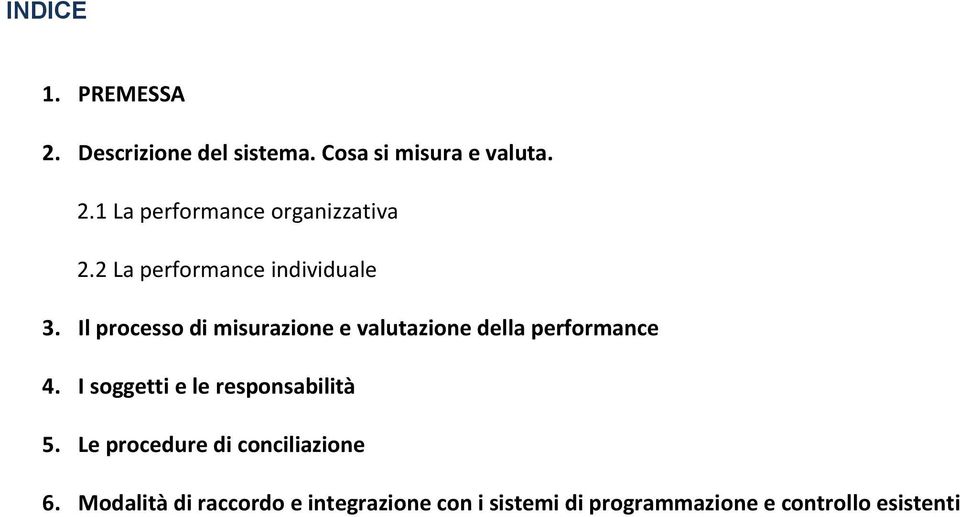 INDICE

1. PREMESSA

2. Descrizione del sistema. Cosa si misura e valuta.

2.1 La performance organizzativa

2.2 La performance individuale

3. Il processo di misurazione e valutazione della performance

4. I soggetti e le responsabilità

5. Le procedure di conciliazione

6. Modalità di raccordo e integrazione con i sistemi di programmazione e controllo esistenti